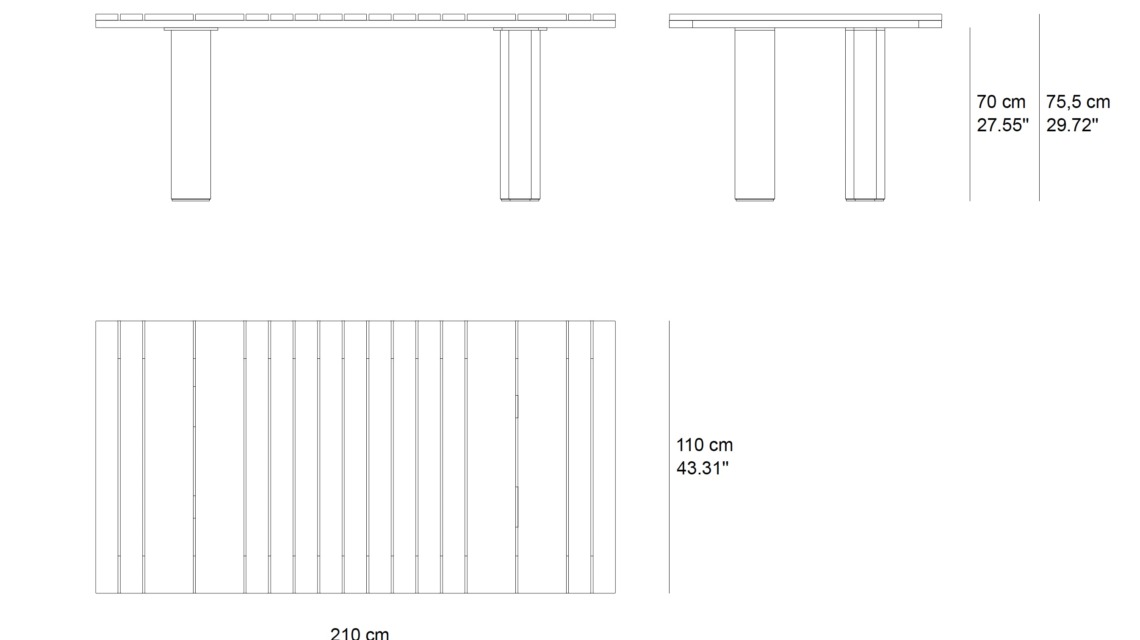 70 cm
27.55"

75,5 cm
29.72"

110 cm
43.31"

210 cm